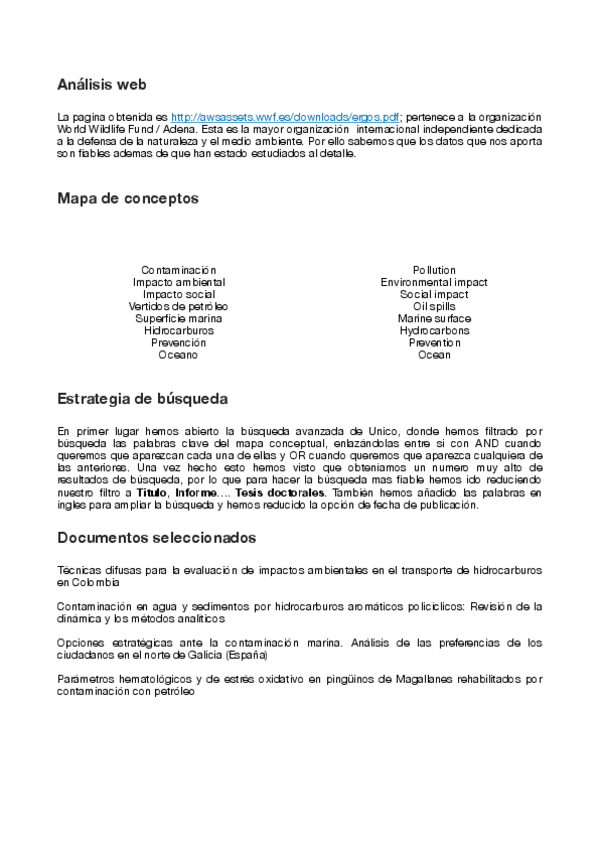 Análisis web

La pagina obtenida es http://awsassets.wwf.es/downloads/ergos.pdf; pertenece a la organización World Wildlife Fund / Adena. Esta es la mayor organización internacional independiente dedicada a la defensa de la naturaleza y el medio ambiente. Por ello sabemos que los datos que nos aporta son fiables ademas de que han estado estudiados al detalle.

Mapa de conceptos

Contaminación
Impacto ambiental
Impacto social
Vertidos de petróleo
Superficie marina
Hidrocarburos
Prevención
Oceano

Pollution
Environmental impact
Social impact
Oil spills
Marine surface
Hydrocarbons
Prevention
Ocean

Estrategia de búsqueda

En primer lugar hemos abierto la búsqueda avanzada de Unico, donde hemos filtrado por búsqueda las palabras clave del mapa conceptual, enlazándolas entre si con AND cuando queremos que aparezcan cada una de ellas y OR cuando queremos que aparezca cualquiera de las anteriores. Una vez hecho esto hemos visto que obteniamos un numero muy alto de resultados de búsqueda, por lo que para hacer la búsqueda mas fiable hemos ido reduciendo nuestro filtro a Titulo, Informe…. Tesis doctorales. También hemos añadido las palabras en ingles para ampliar la búsqueda y hemos reducido la opción de fecha de publicación.

Documentos seleccionados

Técnicas difusas para la evaluación de impactos ambientales en el transporte de hidrocarburos en Colombia

Contaminación en agua y sedimentos por hidrocarburos aromáticos policíclicos: Revisión de la dinámica y los métodos analíticos

Opciones estratégicas ante la contaminación marina. Análisis de las preferencias de los ciudadanos en el norte de Galicia (España)

Parámetros hematológicos y de estrés oxidativo en pingüinos de Magallanes rehabilitados por contaminación con petróleo